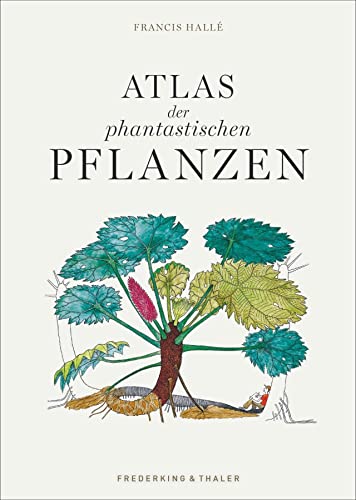 FRANCIS HALLÉ

ATLAS
der
phantastischen
PFLANZEN

FREDERKING & THALER